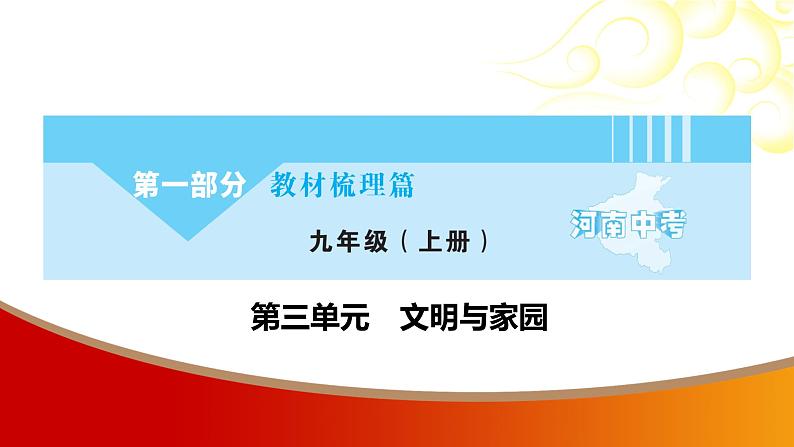 第一部分 教材梳理篇

九年级（上册）

河南中考

第三单元 文明与家园